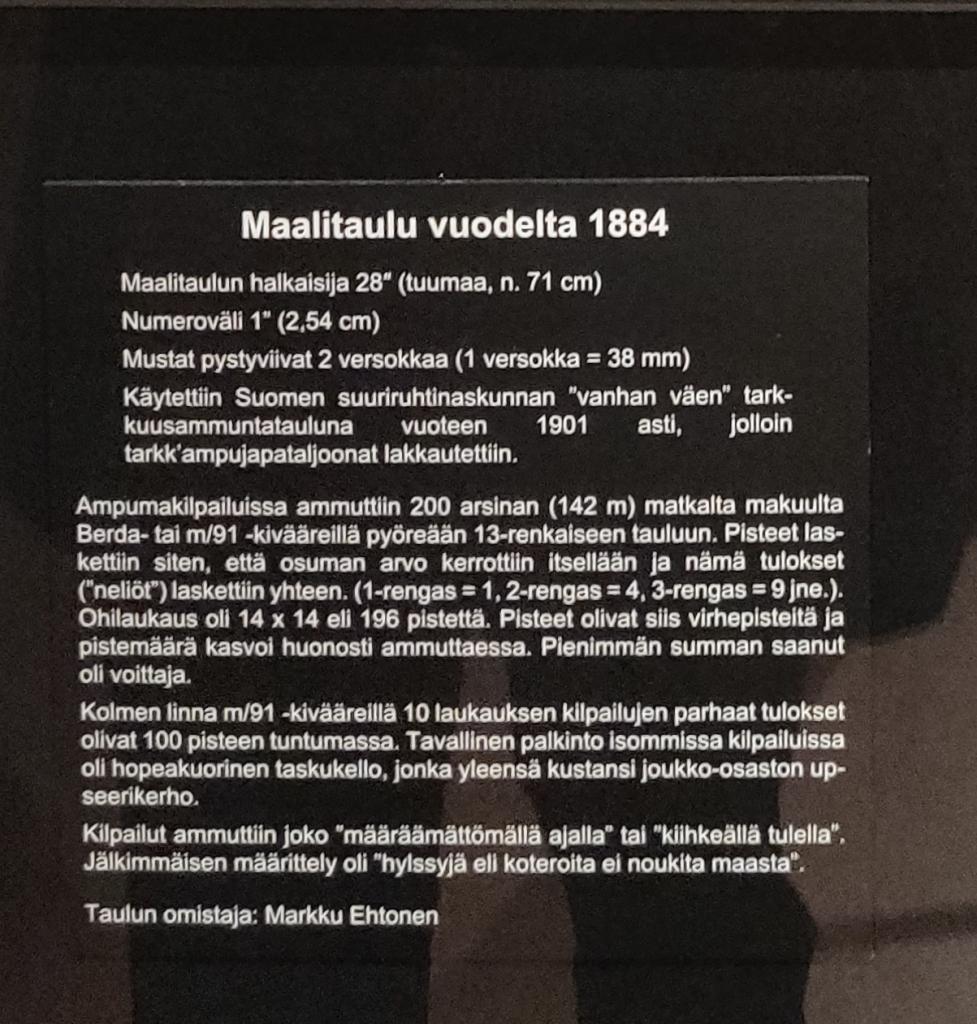 Maalitaulu vuodelta 1884

Maalitaulun halkaisija 28" (tuumaa, n. 71 cm)

Numeroväli 1" (2,54 cm)

Mustat pystyviivat 2 versokkaa (1 versokka = 38 mm)

Käytettiin Suomen suuriruhtinaskunnan "vanhan väen" tarkkuusammuntatauluna vuoteen 1901 asti, jolloin tarkk'ampujapataljoonat lakkautettiin.

Ampumakilpailuissa ammuttiin 200 arsinan (142 m) matkalta makuulta Berda- tai m/91 -kivääreillä pyöreään 13-renkaiseen tauluun. Pisteet laskettiin siten, että osuman arvo kerrottiin itsellään ja nämä tulokset ("neliöt") laskettiin yhteen. (1-rengas = 1, 2-rengas = 4, 3-rengas = 9 jne.). Ohilaukaus oli 14 x 14 eli 196 pistettä. Pisteet olivat siis virhepisteitä ja pistemäärä kasvoi huonosti ammuttaessa. Pienimmän summan saanut oli voittaja.

Kolmen linna m/91 -kivääreillä 10 laukauksen kilpailujen parhaat tulokset olivat 100 pisteen tuntumassa. Tavallinen palkinto isommissa kilpailuissa oli hopeakuorinen taskukello, jonka yleensä kustansi joukko-osaston upseerikerho.

Kilpailut ammuttiin joko "määräämättömällä ajalla" tai "kiihkeällä tulella". Jälkimmäisen määrittely oli "hylssyjä eli koteroita ei noukita maasta".

Taulun omistaja: Markku Ehtonen